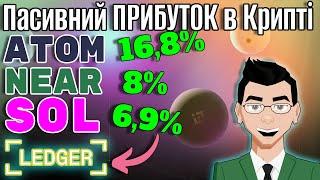 Пасивний ПРИБУТОК в Крипті

ATOM 16,8%

NEAR 8%

SOL 6,9%

LEDGER